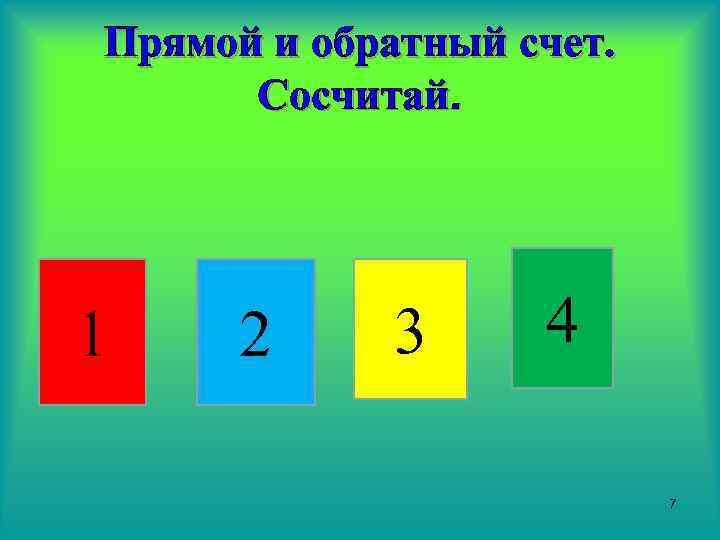 Прямой и обратный счет.
Сосчитай.

1

2

3

4

7